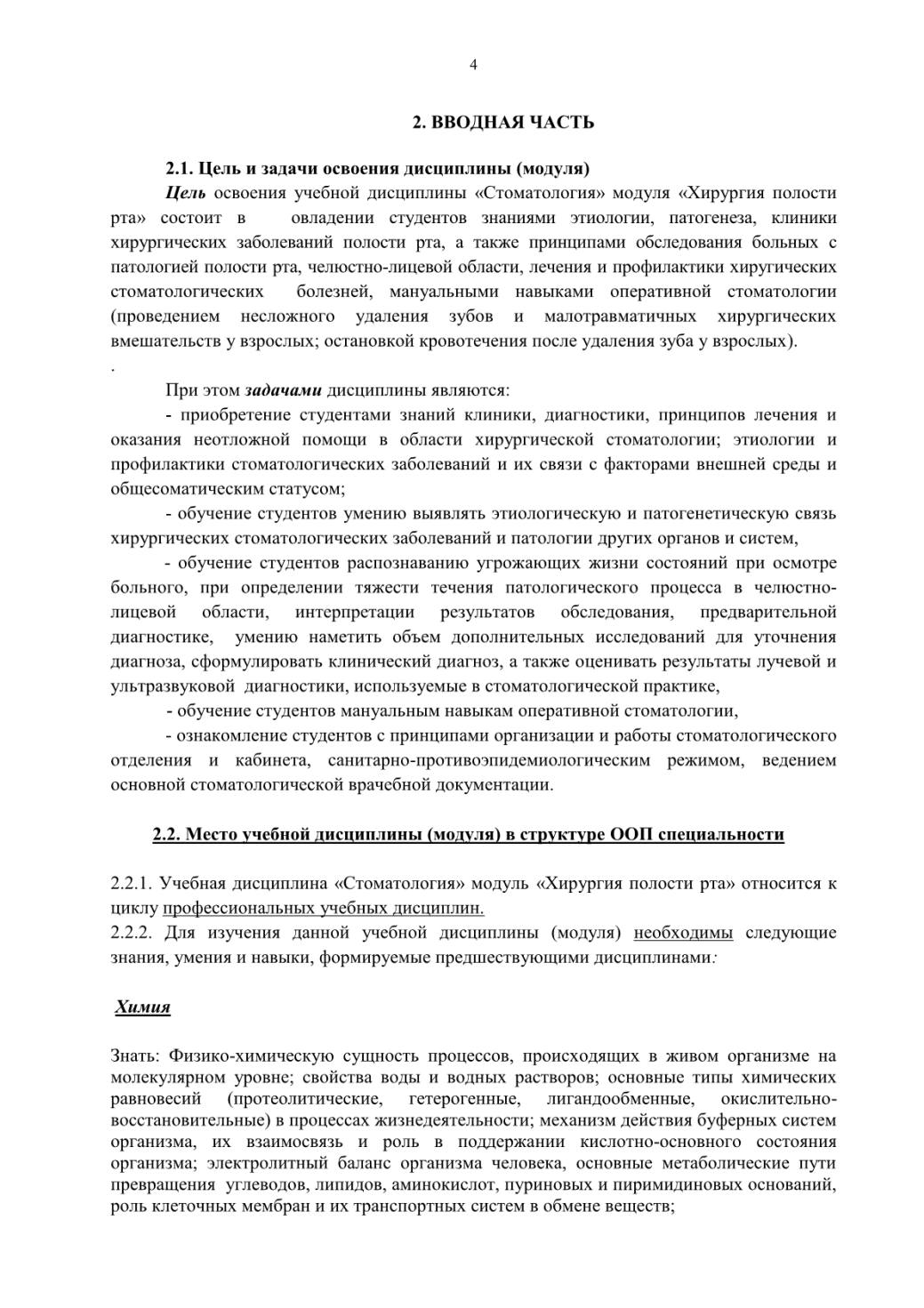 4

2. ВВОДНАЯ ЧАСТЬ

2.1. Цель и задачи освоения дисциплины (модуля)

Цель освоения учебной дисциплины «Стоматология» модуля «Хирургия полости рта» состоит в овладении студентов знаниями этиологии, патогенеза, клиники хирургических заболеваний полости рта, а также принципами обследования больных с патологией полости рта, челюстно-лицевой области, лечения и профилактики хиругических стоматологических болезней, мануальными навыками оперативной стоматологии (проведением несложного удаления зубов и малотравматичных хирургических вмешательств у взрослых; остановкой кровотечения после удаления зуба у взрослых).

.

При этом задачами дисциплины являются:

- приобретение студентами знаний клиники, диагностики, принципов лечения и оказания неотложной помощи в области хирургической стоматологии; этиологии и профилактики стоматологических заболеваний и их связи с факторами внешней среды и общесоматическим статусом;

- обучение студентов умению выявлять этиологическую и патогенетическую связь хирургических стоматологических заболеваний и патологии других органов и систем,

- обучение студентов распознаванию угрожающих жизни состояний при осмотре больного, при определении тяжести течения патологического процесса в челюстно-лицевой области, интерпретации результатов обследования, предварительной диагностике, умению наметить объем дополнительных исследований для уточнения диагноза, сформулировать клинический диагноз, а также оценивать результаты лучевой и ультразвуковой диагностики, используемые в стоматологической практике,

- обучение студентов мануальным навыкам оперативной стоматологии,

- ознакомление студентов с принципами организации и работы стоматологического отделения и кабинета, санитарно-противоэпидемиологическим режимом, ведением основной стоматологической врачебной документации.

2.2. Место учебной дисциплины (модуля) в структуре ООП специальности

2.2.1. Учебная дисциплина «Стоматология» модуль «Хирургия полости рта» относится к циклу профессиональных учебных дисциплин.
2.2.2. Для изучения данной учебной дисциплины (модуля) необходимы следующие знания, умения и навыки, формируемые предшествующими дисциплинами:

Химия

Знать: Физико-химическую сущность процессов, происходящих в живом организме на молекулярном уровне; свойства воды и водных растворов; основные типы химических равновесий (протеолитические, гетерогенные, лигандообменные, окислительно-восстановительные) в процессах жизнедеятельности; механизм действия буферных систем организма, их взаимосвязь и роль в поддержании кислотно-основного состояния организма; электролитный баланс организма человека, основные метаболические пути превращения углеводов, липидов, аминокислот, пуриновых и пиримидиновых оснований, роль клеточных мембран и их транспортных систем в обмене веществ;